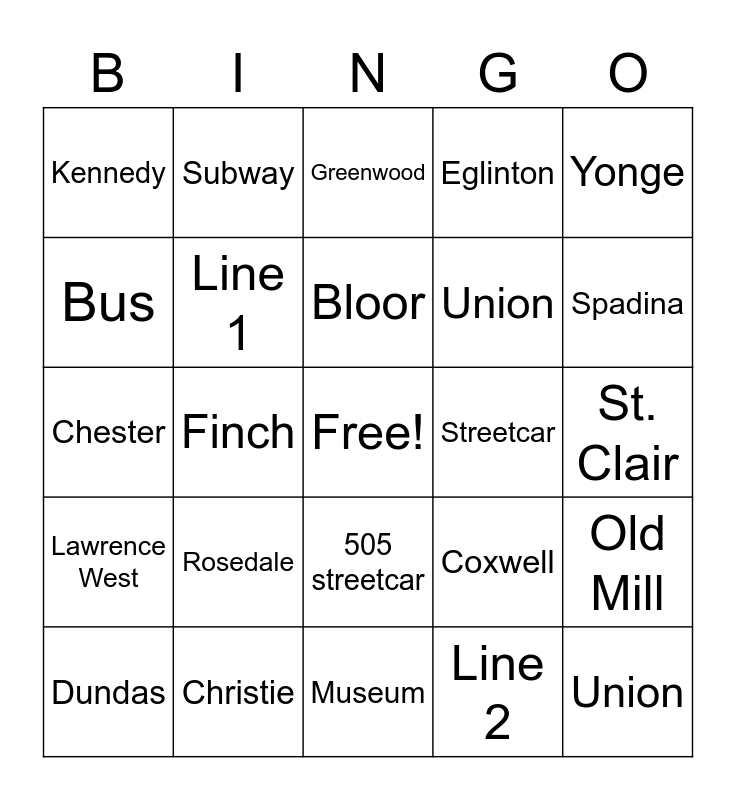 | B | I | N | G | O |
|---|---|---|---|---|
| Kennedy | Subway | Greenwood | Eglinton | Yonge |
| Bus | Line 1 | Bloor | Union | Spadina |
| Chester | Finch | Free! | Streetcar | St. Clair |
| Lawrence West | Rosedale | 505 streetcar | Coxwell | Old Mill |
| Dundas | Christie | Museum | Line 2 | Union |